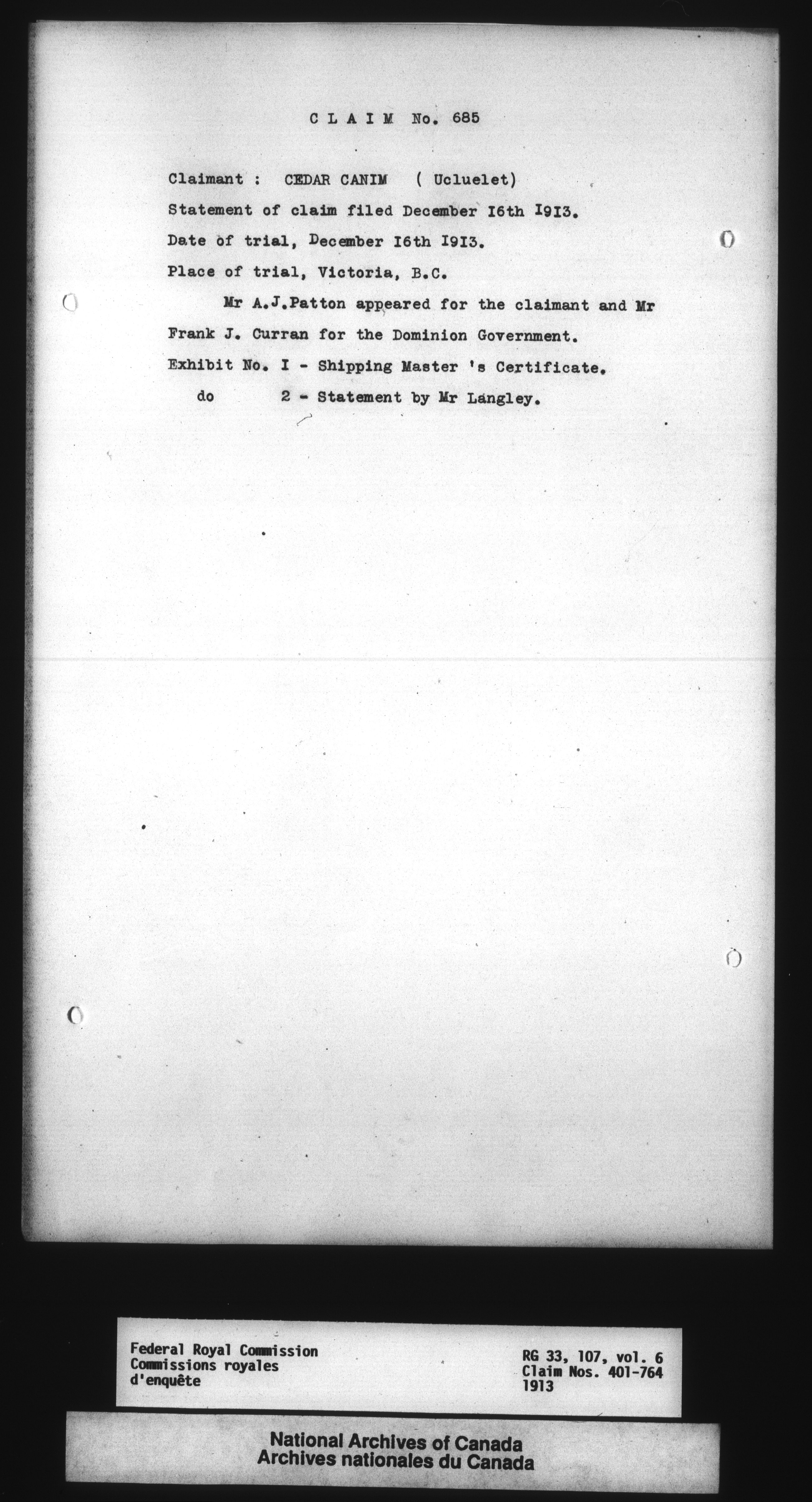 C L A I M No. 685

Claimant : CEDAR CANIM ( Ucluelet)

Statement of claim filed December I6th I9I3.

Date of trial, December I6th I9I3.

Place of trial, Victoria, B.C.

Mr A.J.Patton appeared for the claimant and Mr Frank J. Curran for the Dominion Government.

Exhibit No. I - Shipping Master 's Certificate.

do 2 - Statement by Mr Langley.

Federal Royal Commission
Commissions royales d'enquête

RG 33, 107, vol. 6
Claim Nos. 401-764
1913

National Archives of Canada
Archives nationales du Canada